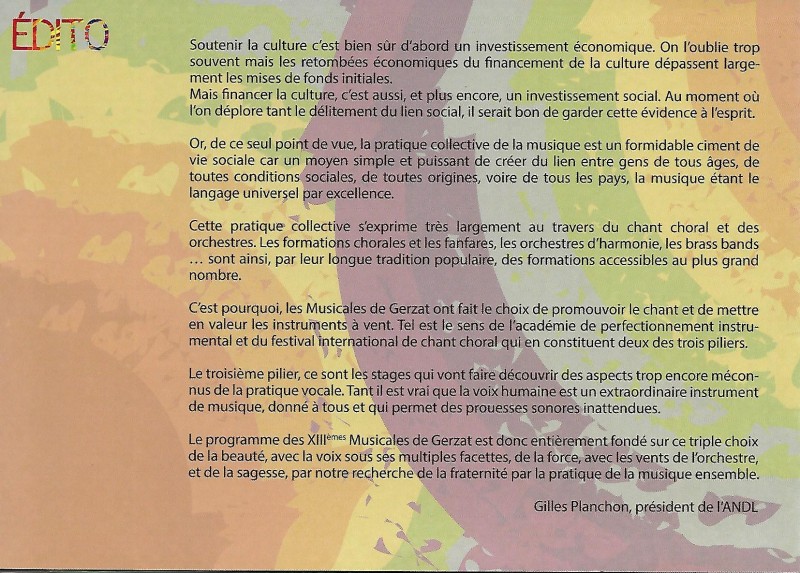 ÉDITO

Soutenir la culture c'est bien sûr d'abord un investissement économique. On l'oublie trop souvent mais les retombées économiques du financement de la culture dépassent largement les mises de fonds initiales.
Mais financer la culture, c'est aussi, et plus encore, un investissement social. Au moment où l'on déplore tant le délitement du lien social, il serait bon de garder cette évidence à l'esprit.

Or, de ce seul point de vue, la pratique collective de la musique est un formidable ciment de vie sociale car un moyen simple et puissant de créer du lien entre gens de tous âges, de toutes conditions sociales, de toutes origines, voire de tous les pays, la musique étant le langage universel par excellence.

Cette pratique collective s'exprime très largement au travers du chant choral et des orchestres. Les formations chorales et les fanfares, les orchestres d'harmonie, les brass bands … sont ainsi, par leur longue tradition populaire, des formations accessibles au plus grand nombre.

C'est pourquoi, les Musicales de Gerzat ont fait le choix de promouvoir le chant et de mettre en valeur les instruments à vent. Tel est le sens de l'académie de perfectionnement instrumental et du festival international de chant choral qui en constituent deux des trois piliers.

Le troisième pilier, ce sont les stages qui vont faire découvrir des aspects trop encore méconnus de la pratique vocale. Tant il est vrai que la voix humaine est un extraordinaire instrument de musique, donné à tous et qui permet des prouesses sonores inattendues.

Le programme des XIII$^{èmes}$ Musicales de Gerzat est donc entièrement fondé sur ce triple choix de la beauté, avec la voix sous ses multiples facettes, de la force, avec les vents de l'orchestre, et de la sagesse, par notre recherche de la fraternité par la pratique de la musique ensemble.

Gilles Planchon, président de l'ANDL